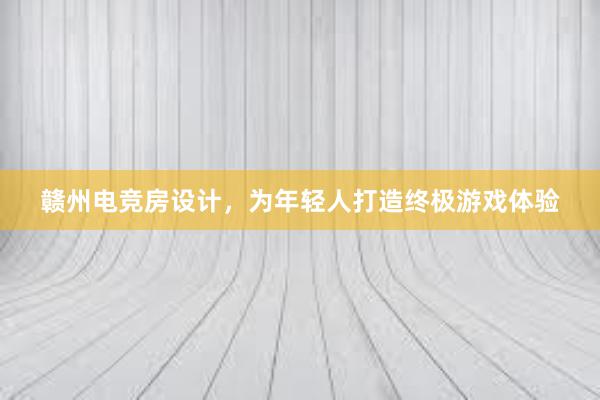 赣州电竞房设计，为年轻人打造终极游戏体验